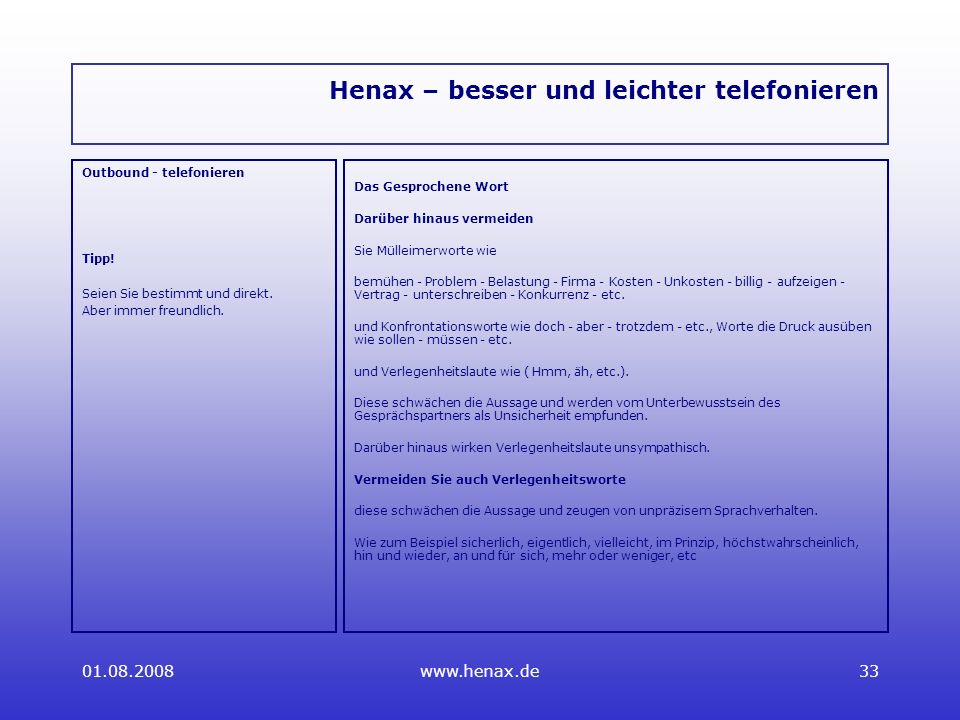 Henax – besser und leichter telefonieren

Outbound - telefonieren

Tipp!

Seien Sie bestimmt und direkt.
Aber immer freundlich.

Das Gesprochene Wort

Darüber hinaus vermeiden

Sie Mülleimerworte wie

bemühen - Problem - Belastung - Firma - Kosten - Unkosten - billig - aufzeigen - Vertrag - unterschreiben - Konkurrenz - etc.

und Konfrontationsworte wie doch - aber - trotzdem - etc., Worte die Druck ausüben wie sollen - müssen - etc.

und Verlegenheitslaute wie ( Hmm, äh, etc.).

Diese schwächen die Aussage und werden vom Unterbewusstsein des Gesprächspartners als Unsicherheit empfunden.

Darüber hinaus wirken Verlegenheitslaute unsympathisch.

Vermeiden Sie auch Verlegenheitsworte

diese schwächen die Aussage und zeugen von unpräzisem Sprachverhalten.

Wie zum Beispiel sicherlich, eigentlich, vielleicht, im Prinzip, höchstwahrscheinlich, hin und wieder, an und für sich, mehr oder weniger, etc

01.08.2008 www.henax.de 33